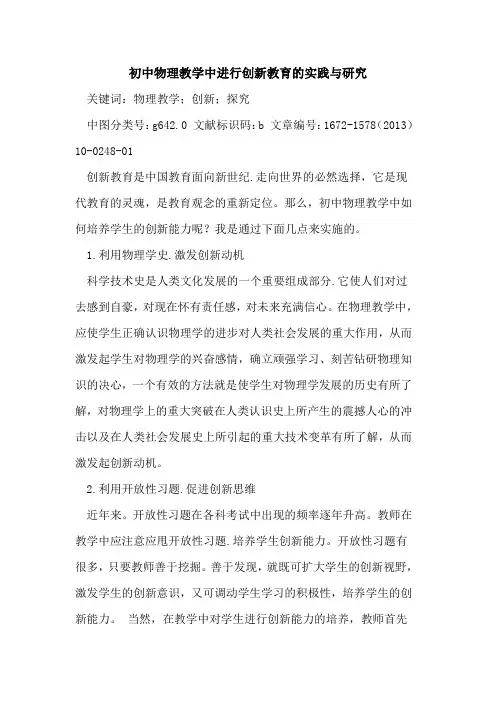 初中物理教学中进行创新教育的实践与研究

关键词：物理教学；创新；探究

中图分类号：g642.0 文献标识码：b 文章编号：1672-1578（2013）10-0248-01

创新教育是中国教育面向新世纪.走向世界的必然选择，它是现代教育的灵魂，是教育观念的重新定位。那么，初中物理教学中如何培养学生的创新能力呢？我是通过下面几点来实施的。

1.利用物理学史.激发创新动机

科学技术史是人类文化发展的一个重要组成部分.它使人们对过去感到自豪，对现在怀有责任感，对未来充满信心。在物理教学中，应使学生正确认识物理学的进步对人类社会发展的重大作用，从而激发起学生对物理学的兴奋感情，确立顽强学习、刻苦钻研物理知识的决心，一个有效的方法就是使学生对物理学发展的历史有所了解，对物理学上的重大突破在人类认识史上所产生的震撼人心的冲击以及在人类社会发展史上所引起的重大技术变革有所了解，从而激发起创新动机。

2.利用开放性习题.促进创新思维

近年来。开放性习题在各科考试中出现的频率逐年升高。教师在教学中应注意应用开放性习题.培养学生创新能力。开放性习题有很多，只要教师善于挖掘。善于发现，就既可扩大学生的创新视野，激发学生的创新意识，又可调动学生学习的积极性，培养学生的创新能力。 当然，在教学中对学生进行创新能力的培养，教师首先